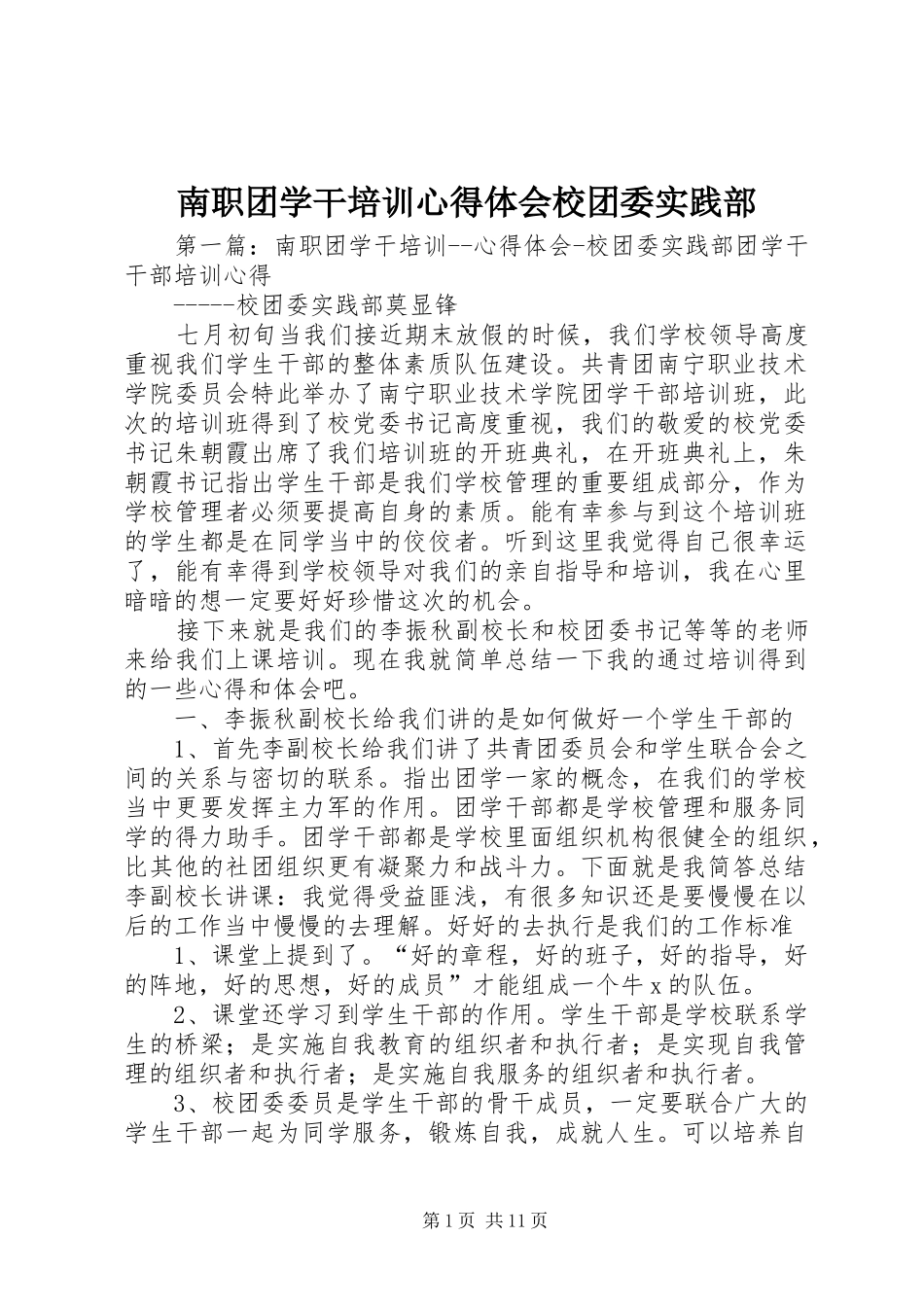 南职团学干培训心得体会校团委实践部

第一篇：南职团学干培训--心得体会-校团委实践部团学干干部培训心得

-----校团委实践部莫显锋

七月初旬当我们接近期末放假的时候，我们学校领导高度重视我们学生干部的整体素质队伍建设。共青团南宁职业技术学院委员会特此举办了南宁职业技术学院团学干部培训班，此次的培训班得到了校党委书记高度重视，我们的敬爱的校党委书记朱朝霞出席了我们培训班的开班典礼，在开班典礼上，朱朝霞书记指出学生干部是我们学校管理的重要组成部分，作为学校管理者必须要提高自身的素质。能有幸参与到这个培训班的学生都是在同学当中的佼佼者。听到这里我觉得自己很幸运了，能有幸得到学校领导对我们的亲自指导和培训，我在心里暗暗的想一定要好好珍惜这次的机会。

接下来就是我们的李振秋副校长和校团委书记等等的老师来给我们上课培训。现在我就简单总结一下我的通过培训得到的一些心得和体会吧。

一、李振秋副校长给我们讲的是如何做好一个学生干部的

1、首先李副校长给我们讲了共青团委员会和学生联合会之间的关系与密切的联系。指出团学一家的概念，在我们的学校当中更要发挥主力军的作用。团学干部都是学校管理和服务同学的得力助手。团学干部都是学校里面组织机构很健全的组织，比其他的社团组织更有凝聚力和战斗力。下面就是我简答总结李副校长讲课：我觉得受益匪浅，有很多知识还是要慢慢在以后的工作当中慢慢的去理解。好好的去执行是我们的工作标准

1、课堂上提到了。“好的章程，好的班子，好的指导，好的阵地，好的思想，好的成员”才能组成一个牛x的队伍。

2、课堂还学习到学生干部的作用。学生干部是学校联系学生的桥梁；是实施自我教育的组织者和执行者；是实现自我管理的组织者和执行者；是实施自我服务的组织者和执行者。

3、校团委委员是学生干部的骨干成员，一定要联合广大的学生干部一起为同学服务，锻炼自我，成就人生。可以培养自

第1页 共11页